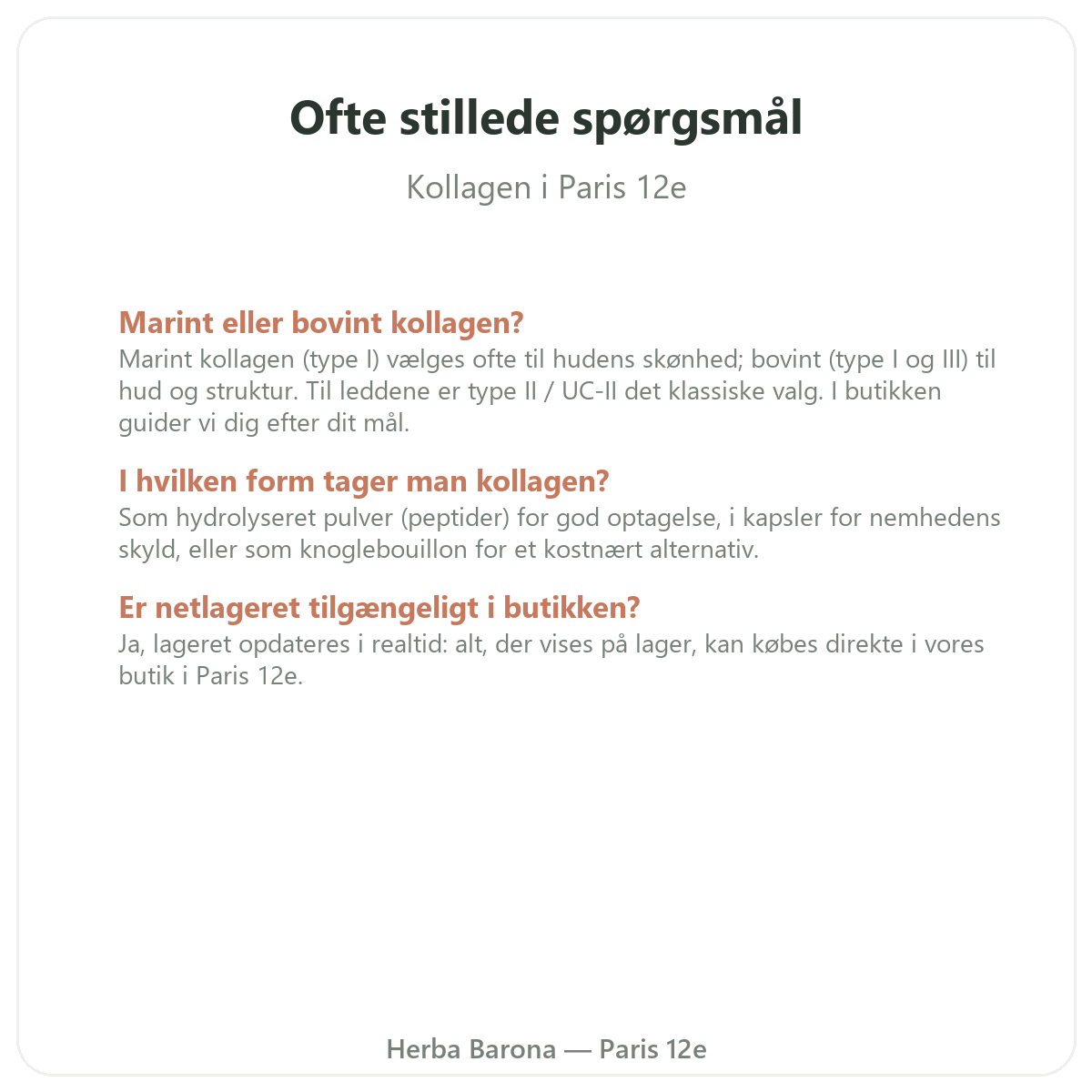 Ofte stillede spørgsmål

Kollagen i Paris 12e

Marint eller bovint kollagen?
Marint kollagen (type I) vælges ofte til hudens skønhed; bovint (type I og III) til hud og struktur. Til leddene er type II / UC-II det klassiske valg. I butikken guider vi dig efter dit mål.

I hvilken form tager man kollagen?
Som hydrolyseret pulver (peptider) for god optagelse, i kapsler for nemhedens skyld, eller som knoglebouillon for et kostnært alternativ.

Er netlageret tilgængeligt i butikken?
Ja, lageret opdateres i realtid: alt, der vises på lager, kan købes direkte i vores butik i Paris 12e.

Herba Barona — Paris 12e